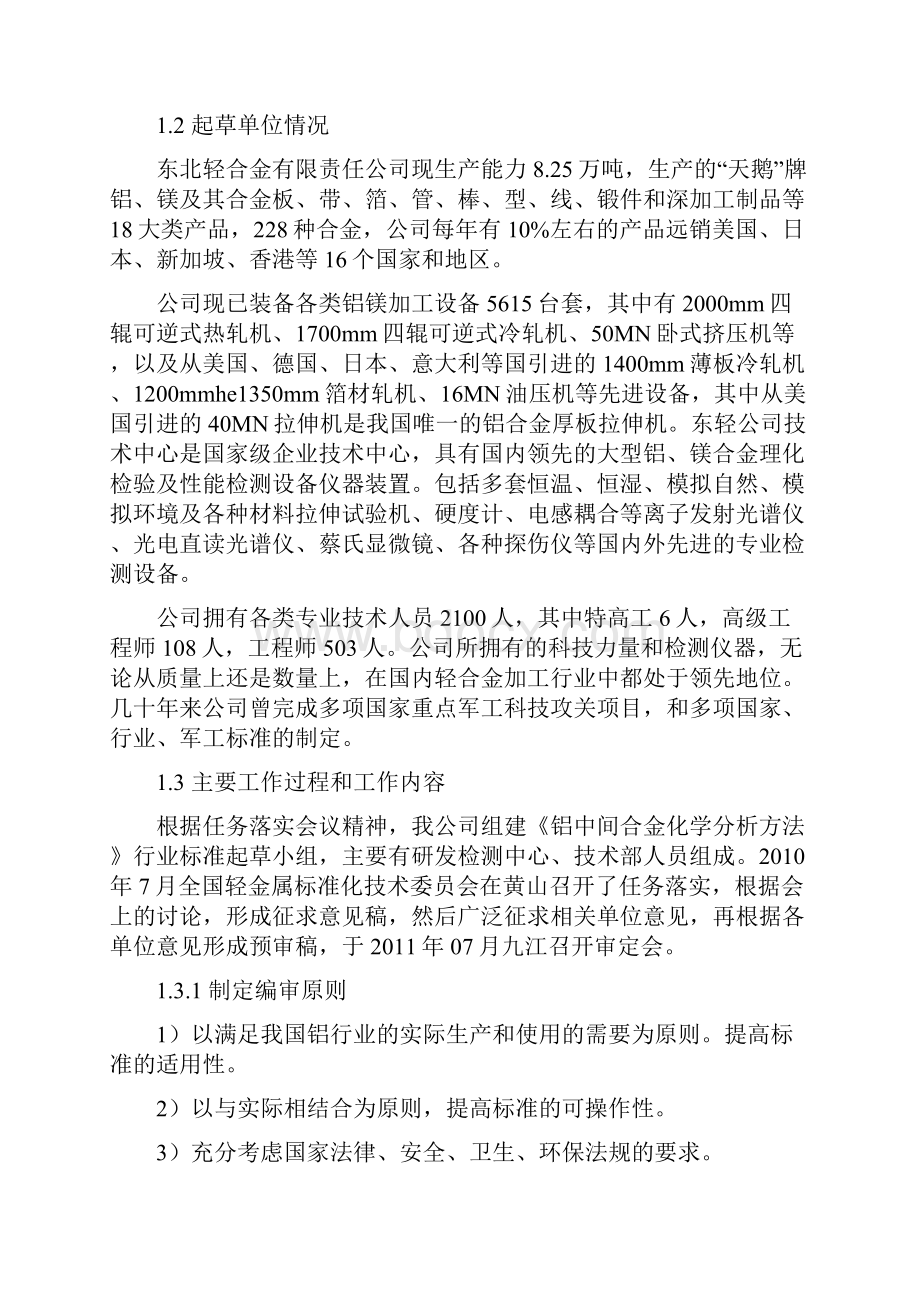 1.2 起草单位情况

东北轻合金有限责任公司现生产能力 8.25 万吨，生产的“天鹅”牌铝、镁及其合金板、带、箔、管、棒、型、线、锻件和深加工制品等 18 大类产品，228 种合金，公司每年有 10%左右的产品远销美国、日本、新加坡、香港等 16 个国家和地区。

公司现已装备各类铝镁加工设备 5615 台套，其中有 2000mm 四辊可逆式热轧机、1700mm 四辊可逆式冷轧机、50MN 卧式挤压机等，以及从美国、德国、日本、意大利等国引进的 1400mm 薄板冷轧机、1200mmhe1350mm 箔材轧机、16MN 油压机等先进设备，其中从美国引进的 40MN 拉伸机是我国唯一的铝合金厚板拉伸机。东轻公司技术中心是国家级企业技术中心，具有国内领先的大型铝、镁合金理化检验及性能检测设备仪器装置。包括多套恒温、恒湿、模拟自然、模拟环境及各种材料拉伸试验机、硬度计、电感耦合等离子发射光谱仪、光电直读光谱仪、蔡氏显微镜、各种探伤仪等国内外先进的专业检测设备。

公司拥有各类专业技术人员 2100 人，其中特高工 6 人，高级工程师 108 人，工程师 503 人。公司所拥有的科技力量和检测仪器，无论从质量上还是数量上，在国内轻合金加工行业中都处于领先地位。几十年来公司曾完成多项国家重点军工科技攻关项目，和多项国家、行业、军工标准的制定。

1.3 主要工作过程和工作内容

根据任务落实会议精神，我公司组建《铝中间合金化学分析方法》行业标准起草小组，主要有研发检测中心、技术部人员组成。2010 年 7 月全国轻金属标准化技术委员会在黄山召开了任务落实，根据会上的讨论，形成征求意见稿，然后广泛征求相关单位意见，再根据各单位意见形成预审稿，于 2011 年 07 月九江召开审定会。

1.3.1 制定编审原则

1）以满足我国铝行业的实际生产和使用的需要为原则。提高标准的适用性。

2）以与实际相结合为原则，提高标准的可操作性。

3）充分考虑国家法律、安全、卫生、环保法规的要求。